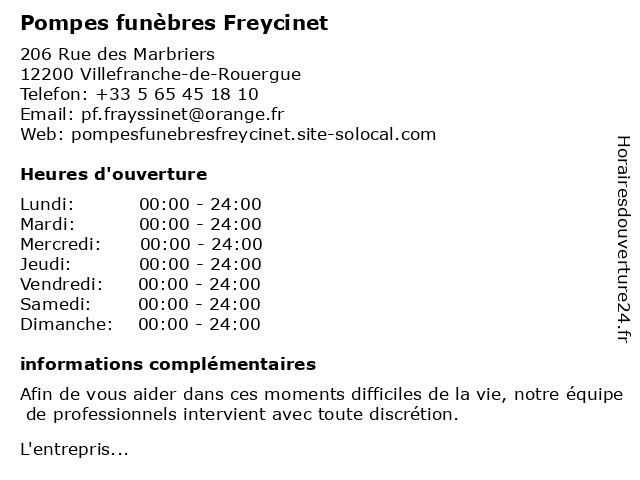 Pompes funèbres Freycinet

206 Rue des Marbriers
12200 Villefranche-de-Rouergue
Telefon: +33 5 65 45 18 10
Email: pf.frayssinet@orange.fr
Web: pompesfunebresfreycinet.site-solocal.com

Heures d'ouverture

| Lundi: | 00:00 - 24:00 |
|---|---|
| Mardi: | 00:00 - 24:00 |
| Mercredi: | 00:00 - 24:00 |
| Jeudi: | 00:00 - 24:00 |
| Vendredi: | 00:00 - 24:00 |
| Samedi: | 00:00 - 24:00 |
| Dimanche: | 00:00 - 24:00 |

informations complémentaires

Afin de vous aider dans ces moments difficiles de la vie, notre équipe de professionnels intervient avec toute discrétion.

L'entrepris...

Horairesdouverture24.fr